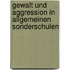 gewalt und aggression in allgemeinen sonderschulen